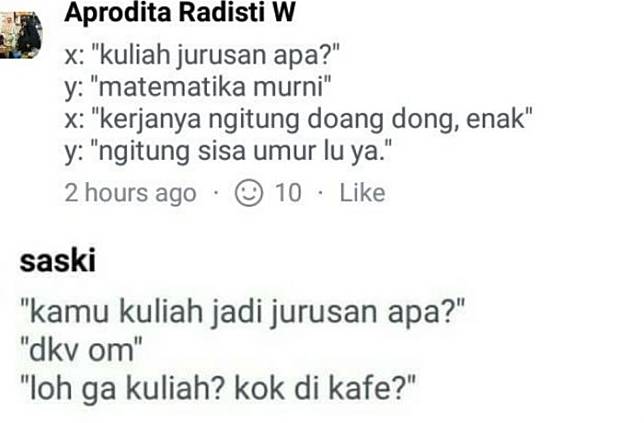 Aprodita Radisti W
x: "kuliah jurusan apa?"
y: "matematika murni"
x: "kerjanya ngitung doang dong, enak"
y: "ngitung sisa umur lu ya."
2 hours ago · 10 · Like

saski
"kamu kuliah jadi jurusan apa?"
"dkv om"
"loh ga kuliah? kok di kafe?"